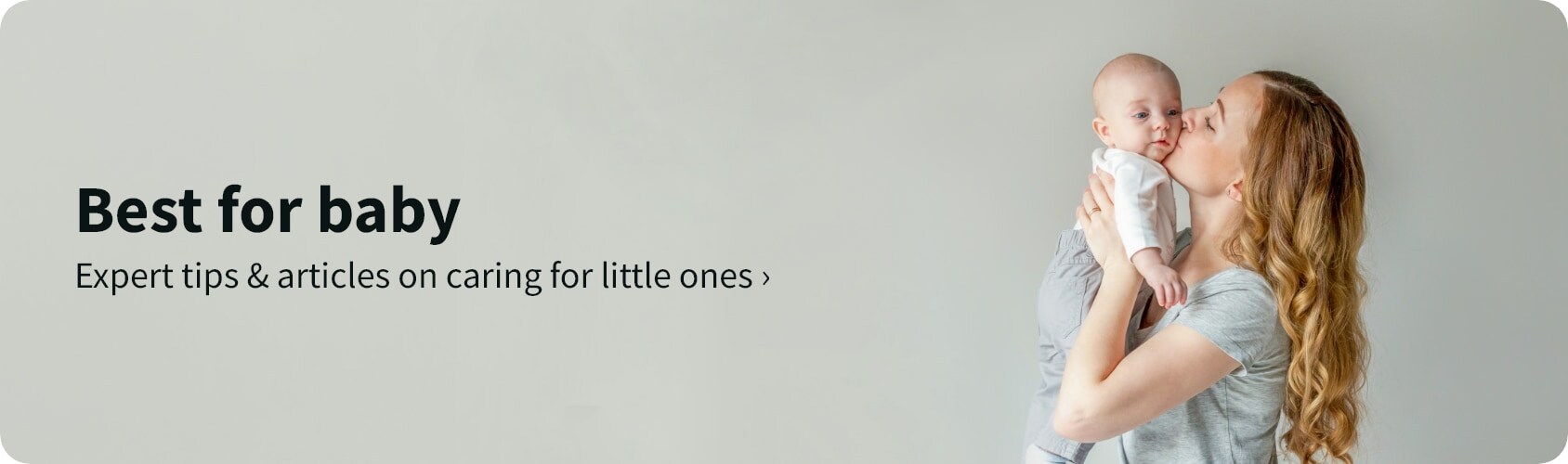 Best for baby

Expert tips & articles on caring for little ones ›